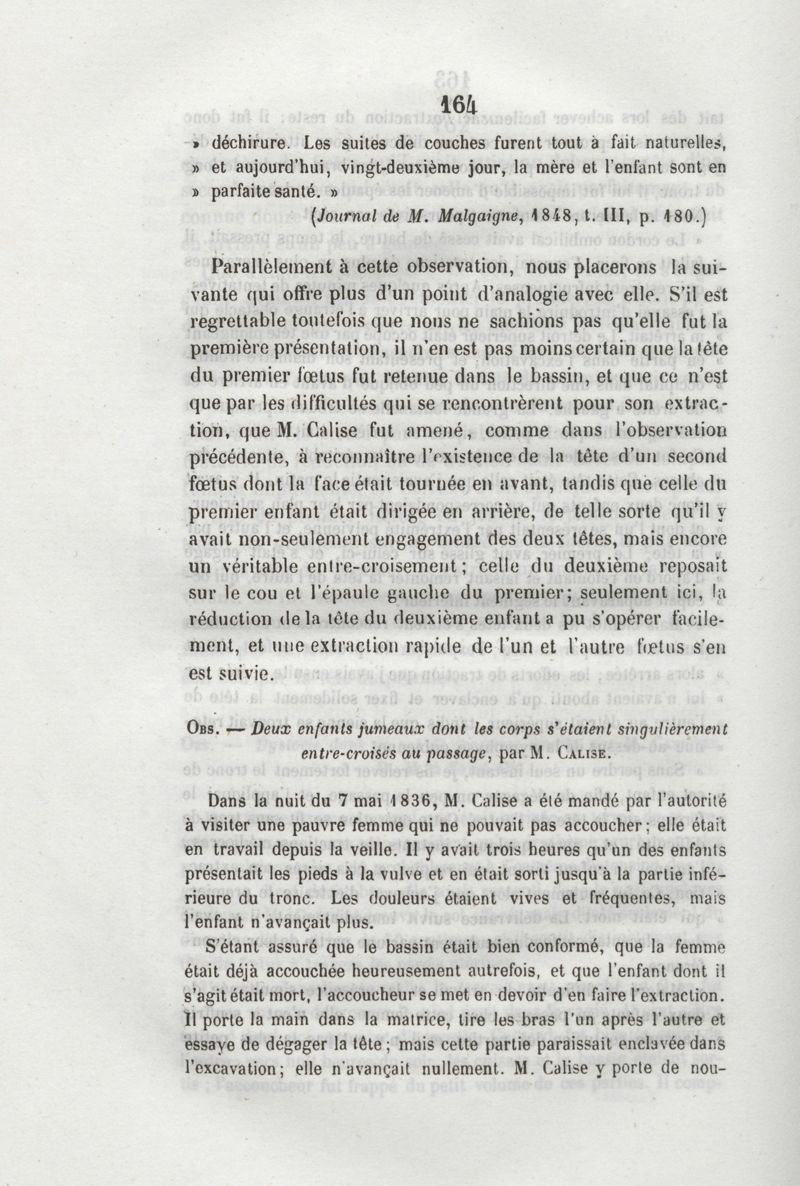 164

» déchirure. Les suites de couches furent tout à fait naturelles, » et aujourd'hui, vingt-deuxième jour, la mère et l'enfant sont en » parfaite santé. »

(Journal de M. Malgaigne, 1848, t. III, p. 180.)

Parallèlement à cette observation, nous placerons la suivante qui offre plus d'un point d'analogie avec elle. S'il est regrettable toutefois que nous ne sachions pas qu'elle fut la première présentation, il n'en est pas moins certain que la tête du premier fœtus fut retenue dans le bassin, et que ce n'est que par les difficultés qui se rencontrèrent pour son extraction, que M. Calise fut amené, comme dans l'observation précédente, à reconnaître l'existence de la tête d'un second fœtus dont la face était tournée en avant, tandis que celle du premier enfant était dirigée en arrière, de telle sorte qu'il y avait non-seulement engagement des deux têtes, mais encore un véritable entre-croisement; celle du deuxième reposait sur le cou et l'épaule gauche du premier; seulement ici, la réduction de la tête du deuxième enfant a pu s'opérer facilement, et une extraction rapide de l'un et l'autre fœtus s'en est suivie.

Obs. — Deux enfants jumeaux dont les corps s'étaient singulièrement entre-croisés au passage, par M. Calise.

Dans la nuit du 7 mai 1836, M. Calise a été mandé par l'autorité à visiter une pauvre femme qui ne pouvait pas accoucher; elle était en travail depuis la veille. Il y avait trois heures qu'un des enfants présentait les pieds à la vulve et en était sorti jusqu'à la partie inférieure du tronc. Les douleurs étaient vives et fréquentes, mais l'enfant n'avançait plus.

S'étant assuré que le bassin était bien conformé, que la femme était déjà accouchée heureusement autrefois, et que l'enfant dont il s'agit était mort, l'accoucheur se met en devoir d'en faire l'extraction. Il porte la main dans la matrice, tire les bras l'un après l'autre et essaye de dégager la tête; mais cette partie paraissait enclavée dans l'excavation; elle n'avançait nullement. M. Calise y porte de nou-